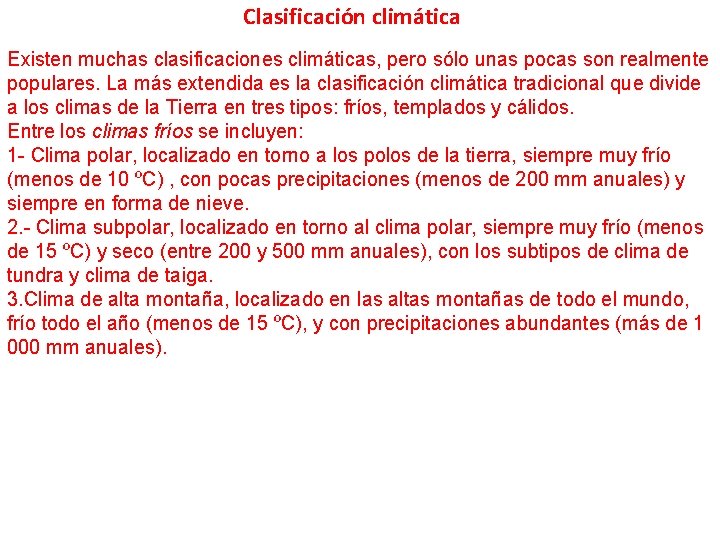 Clasificación climática

Existen muchas clasificaciones climáticas, pero sólo unas pocas son realmente populares. La más extendida es la clasificación climática tradicional que divide a los climas de la Tierra en tres tipos: fríos, templados y cálidos.
Entre los climas fríos se incluyen:
1- Clima polar, localizado en torno a los polos de la tierra, siempre muy frío (menos de 10 ºC) , con pocas precipitaciones (menos de 200 mm anuales) y siempre en forma de nieve.
2.- Clima subpolar, localizado en torno al clima polar, siempre muy frío (menos de 15 ºC) y seco (entre 200 y 500 mm anuales), con los subtipos de clima de tundra y clima de taiga.
3.Clima de alta montaña, localizado en las altas montañas de todo el mundo, frío todo el año (menos de 15 ºC), y con precipitaciones abundantes (más de 1 000 mm anuales).